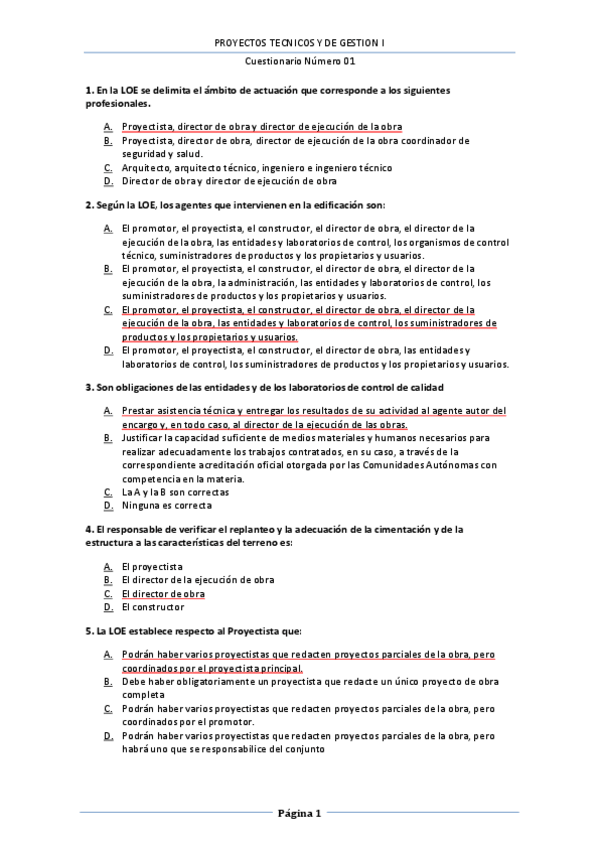 PROYECTOS TECNICOS Y DE GESTION I

Cuestionario Número 01

1. En la LOE se delimita el ámbito de actuación que corresponde a los siguientes profesionales.

A. Proyectista, director de obra y director de ejecución de la obra
B. Proyectista, director de obra, director de ejecución de la obra coordinador de seguridad y salud.
C. Arquitecto, arquitecto técnico, ingeniero e ingeniero técnico
D. Director de obra y director de ejecución de obra

2. Según la LOE, los agentes que intervienen en la edificación son:

A. El promotor, el proyectista, el constructor, el director de obra, el director de la ejecución de la obra, las entidades y laboratorios de control, los organismos de control técnico, suministradores de productos y los propietarios y usuarios.
B. El promotor, el proyectista, el constructor, el director de obra, el director de la ejecución de la obra, la administración, las entidades y laboratorios de control, los suministradores de productos y los propietarios y usuarios.
C. El promotor, el proyectista, el constructor, el director de obra, el director de la ejecución de la obra, las entidades y laboratorios de control, los suministradores de productos y los propietarios y usuarios.
D. El promotor, el proyectista, el constructor, el director de obra, las entidades y laboratorios de control, los suministradores de productos y los propietarios y usuarios.

3. Son obligaciones de las entidades y de los laboratorios de control de calidad

A. Prestar asistencia técnica y entregar los resultados de su actividad al agente autor del encargo y, en todo caso, al director de la ejecución de las obras.
B. Justificar la capacidad suficiente de medios materiales y humanos necesarios para realizar adecuadamente los trabajos contratados, en su caso, a través de la correspondiente acreditación oficial otorgada por las Comunidades Autónomas con competencia en la materia.
C. La A y la B son correctas
D. Ninguna es correcta

4. El responsable de verificar el replanteo y la adecuación de la cimentación y de la estructura a las características del terreno es:

A. El proyectista
B. El director de la ejecución de obra
C. El director de obra
D. El constructor

5. La LOE establece respecto al Proyectista que:

A. Podrán haber varios proyectistas que redacten proyectos parciales de la obra, pero coordinados por el proyectista principal.
B. Debe haber obligatoriamente un proyectista que redacte un único proyecto de obra completa
C. Podrán haber varios proyectistas que redacten proyectos parciales de la obra, pero coordinados por el promotor.
D. Podrán haber varios proyectistas que redacten proyectos parciales de la obra, pero habrá uno que se responsabilice del conjunto

Página 1